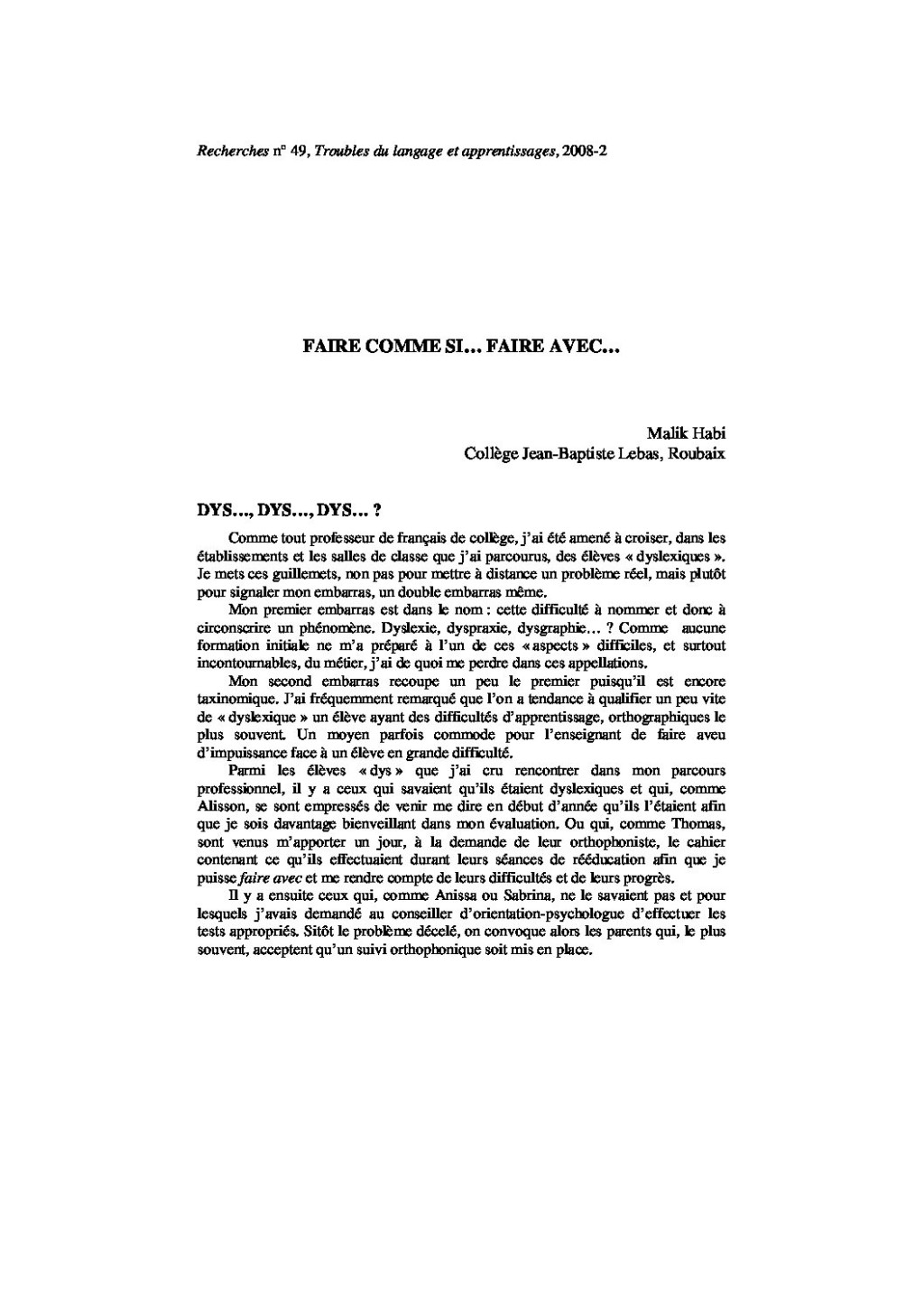 Recherches n° 49, Troubles du langage et apprentissages, 2008-2

FAIRE COMME SI… FAIRE AVEC…

Malik Habi
Collège Jean-Baptiste Lebas, Roubaix

DYS…, DYS…, DYS… ?

Comme tout professeur de français de collège, j'ai été amené à croiser, dans les établissements et les salles de classe que j'ai parcourus, des élèves « dyslexiques ». Je mets ces guillemets, non pas pour mettre à distance un problème réel, mais plutôt pour signaler mon embarras, un double embarras même.

Mon premier embarras est dans le nom : cette difficulté à nommer et donc à circonscrire un phénomène. Dyslexie, dyspraxie, dysgraphie… ? Comme aucune formation initiale ne m'a préparé à l'un de ces « aspects » difficiles, et surtout incontournables, du métier, j'ai de quoi me perdre dans ces appellations.

Mon second embarras recoupe un peu le premier puisqu'il est encore taxinomique. J'ai fréquemment remarqué que l'on a tendance à qualifier un peu vite de « dyslexique » un élève ayant des difficultés d'apprentissage, orthographiques le plus souvent. Un moyen parfois commode pour l'enseignant de faire aveu d'impuissance face à un élève en grande difficulté.

Parmi les élèves « dys » que j'ai cru rencontrer dans mon parcours professionnel, il y a ceux qui savaient qu'ils étaient dyslexiques et qui, comme Alisson, se sont empressés de venir me dire en début d'année qu'ils l'étaient afin que je sois davantage bienveillant dans mon évaluation. Ou qui, comme Thomas, sont venus m'apporter un jour, à la demande de leur orthophoniste, le cahier contenant ce qu'ils effectuaient durant leurs séances de rééducation afin que je puisse faire avec et me rendre compte de leurs difficultés et de leurs progrès.

Il y a ensuite ceux qui, comme Anissa ou Sabrina, ne le savaient pas et pour lesquels j'avais demandé au conseiller d'orientation-psychologue d'effectuer les tests appropriés. Sitôt le problème décelé, on convoque alors les parents qui, le plus souvent, acceptent qu'un suivi orthophonique soit mis en place.